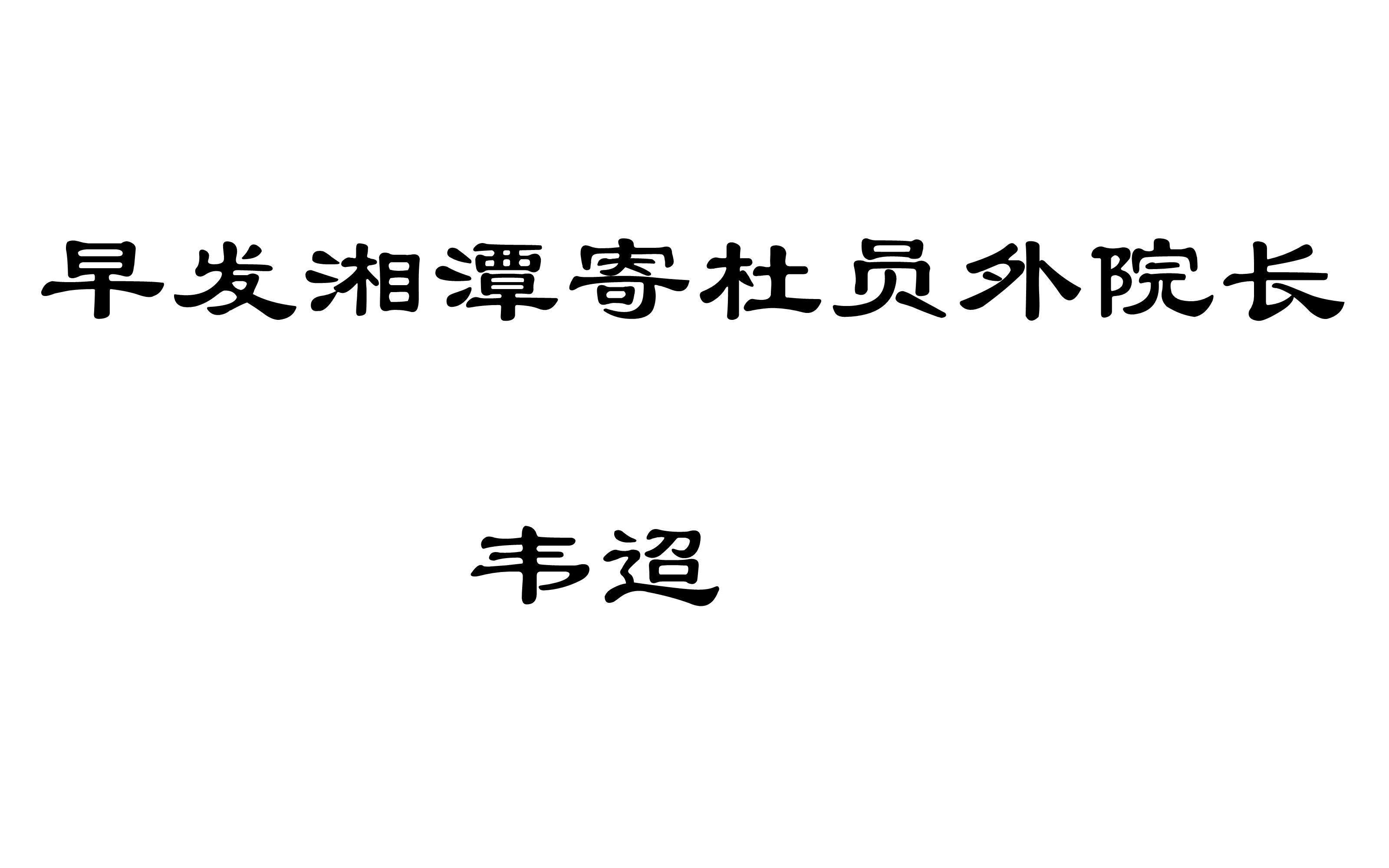 早发湘潭寄杜员外院长

韦迢